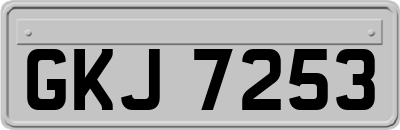 GKJ 7253